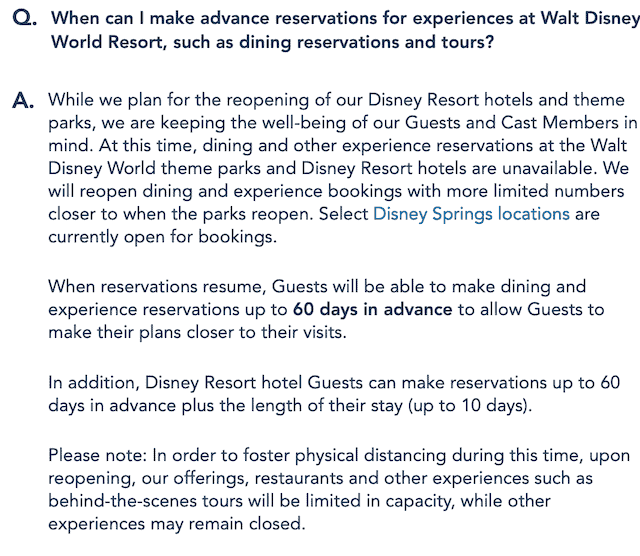 Q. When can I make advance reservations for experiences at Walt Disney World Resort, such as dining reservations and tours?

A. While we plan for the reopening of our Disney Resort hotels and theme parks, we are keeping the well-being of our Guests and Cast Members in mind. At this time, dining and other experience reservations at the Walt Disney World theme parks and Disney Resort hotels are unavailable. We will reopen dining and experience bookings with more limited numbers closer to when the parks reopen. Select Disney Springs locations are currently open for bookings.

When reservations resume, Guests will be able to make dining and experience reservations up to 60 days in advance to allow Guests to make their plans closer to their visits.

In addition, Disney Resort hotel Guests can make reservations up to 60 days in advance plus the length of their stay (up to 10 days).

Please note: In order to foster physical distancing during this time, upon reopening, our offerings, restaurants and other experiences such as behind-the-scenes tours will be limited in capacity, while other experiences may remain closed.